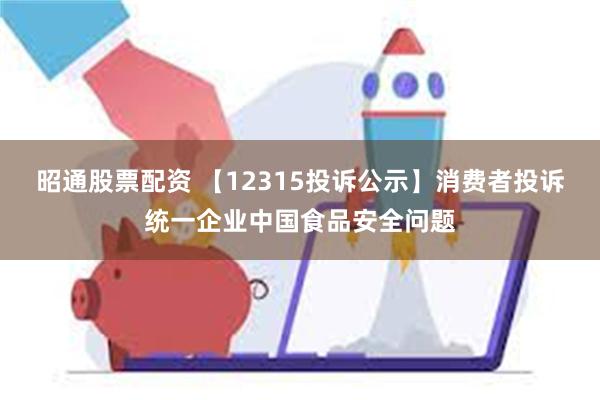 昭通股票配资 【12315投诉公示】消费者投诉统一企业中国食品安全问题